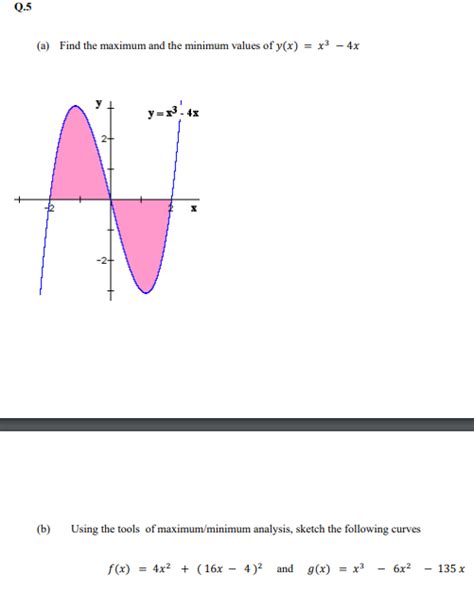 Q.5

(a) Find the maximum and the minimum values of $y(x) = x^3 - 4x$

y

$y = x^3 - 4x$

2

-2

2

x

-2

(b) Using the tools of maximum/minimum analysis, sketch the following curves

$f(x) = 4x^2 + (16x - 4)^2$ and $g(x) = x^3 - 6x^2 - 135x$